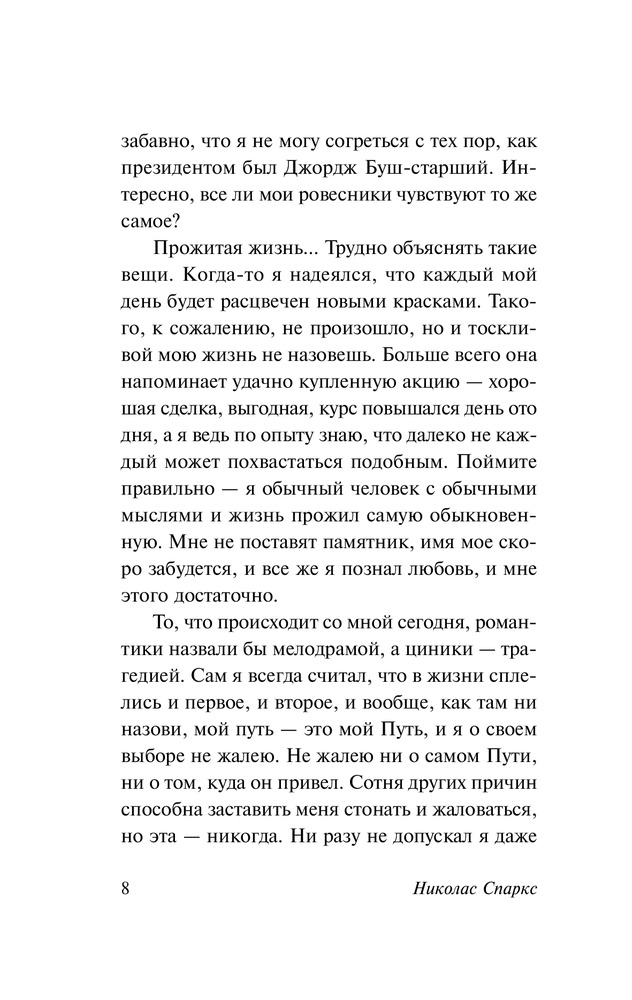 забавно, что я не могу согреться с тех пор, как президентом был Джордж Буш-старший. Интересно, все ли мои ровесники чувствуют то же самое?

Прожитая жизнь... Трудно объяснять такие вещи. Когда-то я надеялся, что каждый мой день будет расцвечен новыми красками. Такого, к сожалению, не произошло, но и тоскливой мою жизнь не назовешь. Больше всего она напоминает удачно купленную акцию — хорошая сделка, выгодная, курс повышался день ото дня, а я ведь по опыту знаю, что далеко не каждый может похвастаться подобным. Поймите правильно — я обычный человек с обычными мыслями и жизнь прожил самую обыкновенную. Мне не поставят памятник, имя мое скоро забудется, и все же я познал любовь, и мне этого достаточно.

То, что происходит со мной сегодня, романтики назвали бы мелодрамой, а циники — трагедией. Сам я всегда считал, что в жизни сплелись и первое, и второе, и вообще, как там ни назови, мой путь — это мой Путь, и я о своем выборе не жалею. Не жалею ни о самом Пути, ни о том, куда он привел. Сотня других причин способна заставить меня стонать и жаловаться, но эта — никогда. Ни разу не допускал я даже

8 Николас Спаркс